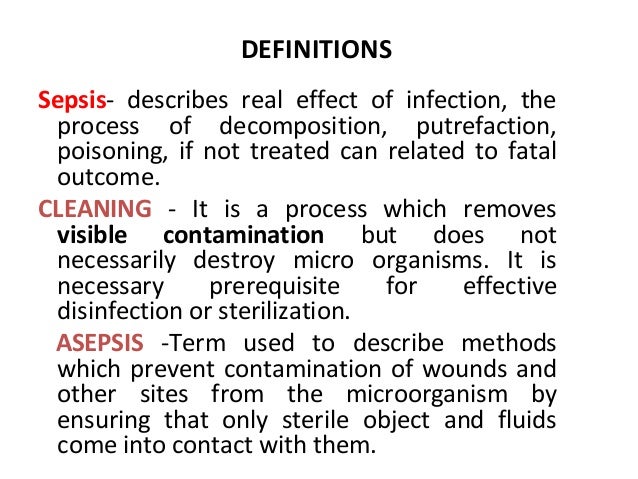 DEFINITIONS

Sepsis- describes real effect of infection, the process of decomposition, putrefaction, poisoning, if not treated can related to fatal outcome.

CLEANING - It is a process which removes visible contamination but does not necessarily destroy micro organisms. It is necessary prerequisite for effective disinfection or sterilization.

ASEPSIS -Term used to describe methods which prevent contamination of wounds and other sites from the microorganism by ensuring that only sterile object and fluids come into contact with them.